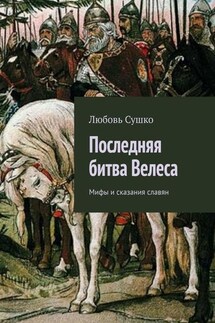 Любовь Сушко

Последняя битва Велеса

Мифы и сказания славян